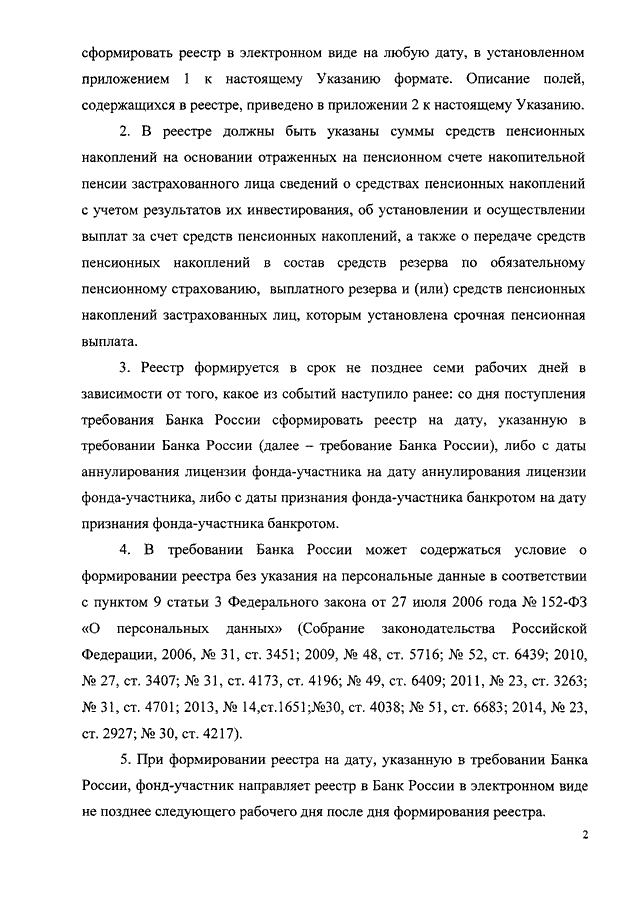 сформировать реестр в электронном виде на любую дату, в установленном приложением 1 к настоящему Указанию формате. Описание полей, содержащихся в реестре, приведено в приложении 2 к настоящему Указанию.

2. В реестре должны быть указаны суммы средств пенсионных накоплений на основании отраженных на пенсионном счете накопительной пенсии застрахованного лица сведений о средствах пенсионных накоплений с учетом результатов их инвестирования, об установлении и осуществлении выплат за счет средств пенсионных накоплений, а также о передаче средств пенсионных накоплений в состав средств резерва по обязательному пенсионному страхованию, выплатного резерва и (или) средств пенсионных накоплений застрахованных лиц, которым установлена срочная пенсионная выплата.

3. Реестр формируется в срок не позднее семи рабочих дней в зависимости от того, какое из событий наступило ранее: со дня поступления требования Банка России сформировать реестр на дату, указанную в требовании Банка России (далее – требование Банка России), либо с даты аннулирования лицензии фонда-участника на дату аннулирования лицензии фонда-участника, либо с даты признания фонда-участника банкротом на дату признания фонда-участника банкротом.

4. В требовании Банка России может содержаться условие о формировании реестра без указания на персональные данные в соответствии с пунктом 9 статьи 3 Федерального закона от 27 июля 2006 года № 152-ФЗ «О персональных данных» (Собрание законодательства Российской Федерации, 2006, № 31, ст. 3451; 2009, № 48, ст. 5716; № 52, ст. 6439; 2010, № 27, ст. 3407; № 31, ст. 4173, ст. 4196; № 49, ст. 6409; 2011, № 23, ст. 3263; № 31, ст. 4701; 2013, № 14,ст.1651;№30, ст. 4038; № 51, ст. 6683; 2014, № 23, ст. 2927; № 30, ст. 4217).

5. При формировании реестра на дату, указанную в требовании Банка России, фонд-участник направляет реестр в Банк России в электронном виде не позднее следующего рабочего дня после дня формирования реестра.

2